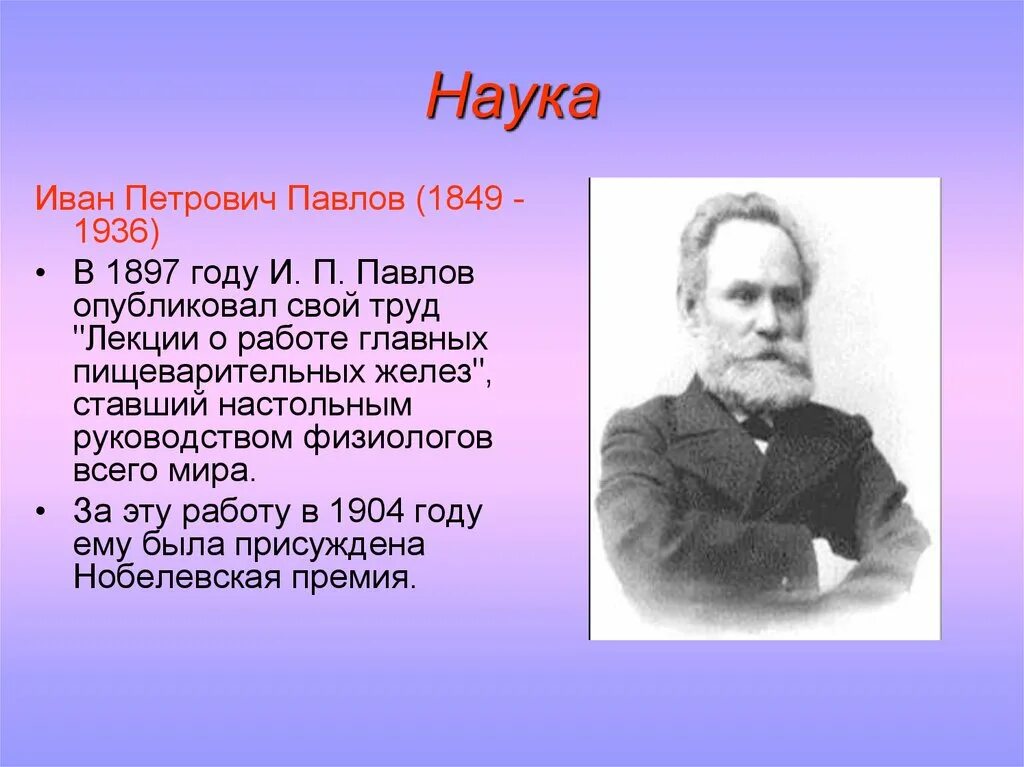 Наука

Иван Петрович Павлов (1849 - 1936)

• В 1897 году И. П. Павлов опубликовал свой труд "Лекции о работе главных пищеварительных желез", ставший настольным руководством физиологов всего мира.

• За эту работу в 1904 году ему была присуждена Нобелевская премия.